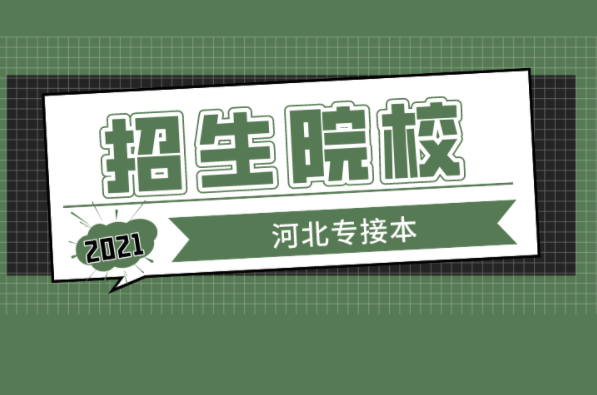 招生院校

2021

河北专接本